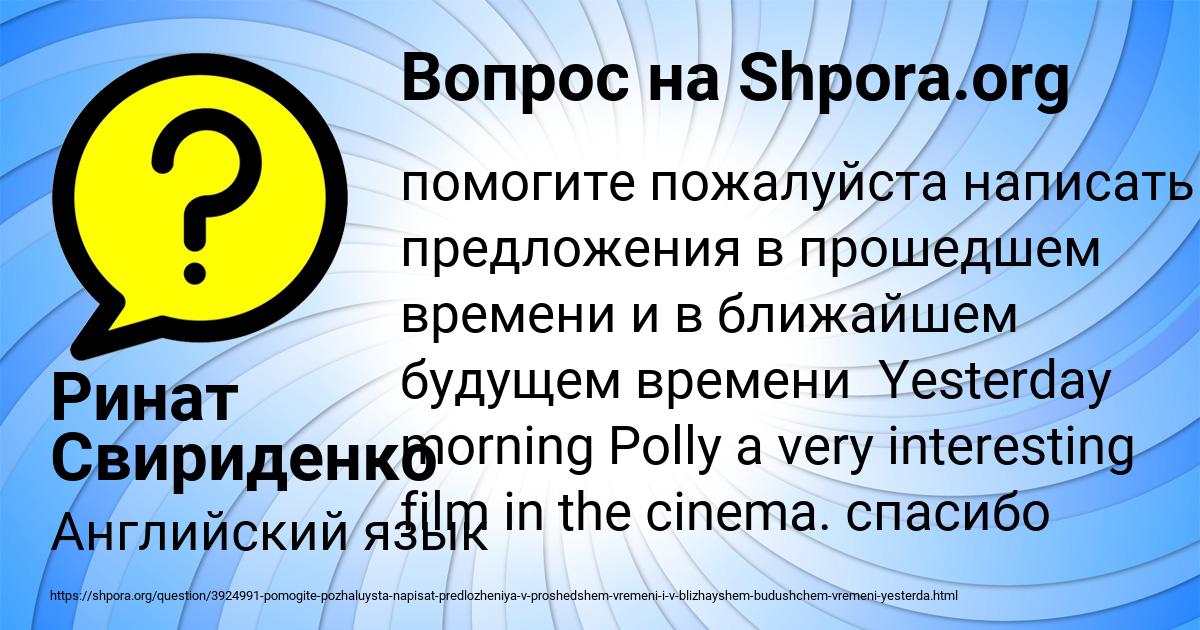 Вопрос на Shpora.org

помогите пожалуйста написать предложения в прошедшем времени и в ближайшем будущем времени Yesterday morning Polly a very interesting film in the cinema. спасибо

Ринат Свириденко

Английский язык

https://shpora.org/question/3924991-pomogite-pozhaluysta-napisat-predlozheniya-v-proshedshem-vremeni-i-v-blizhayshem-budushchem-vremeni-yesterda.html